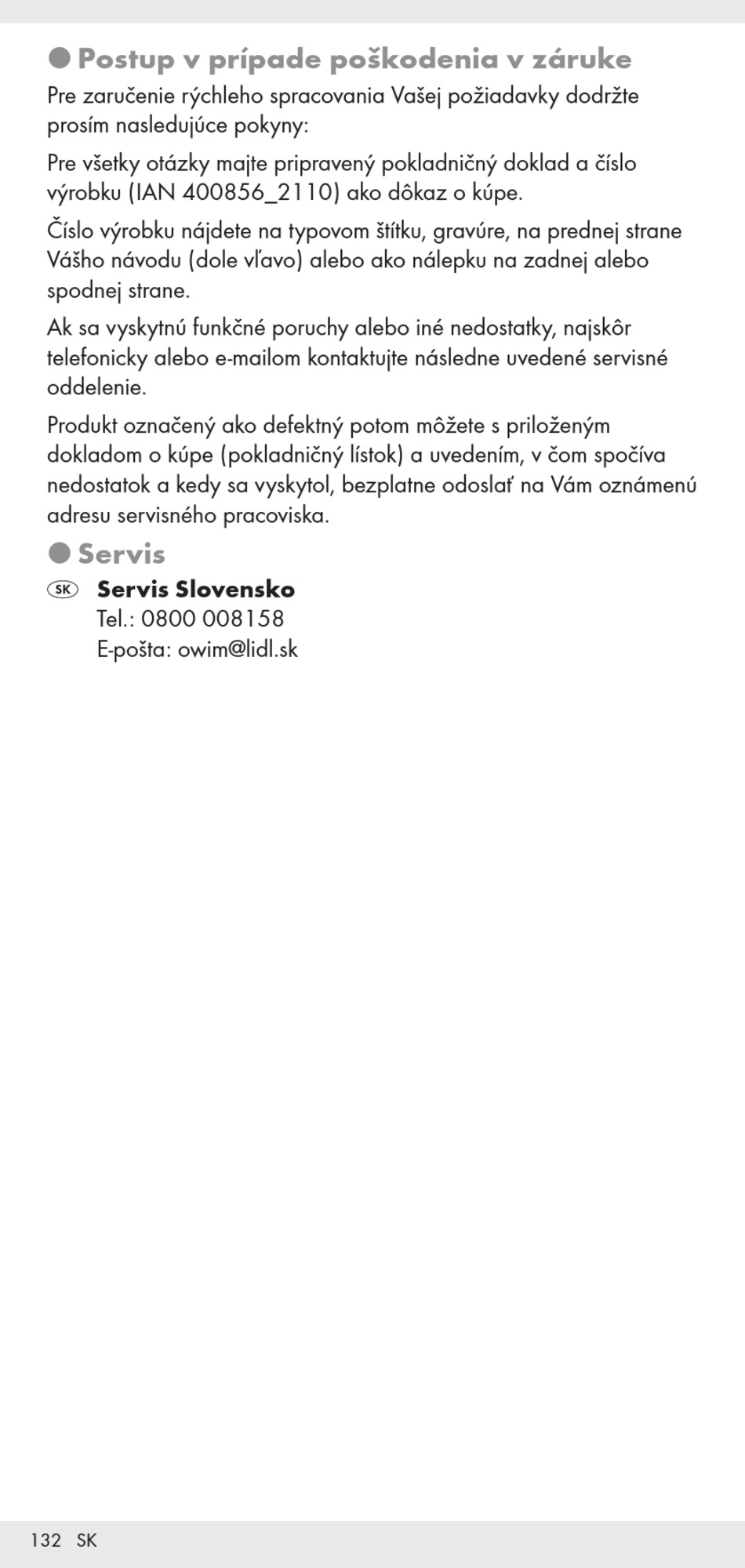 Postup v prípade poškodenia v záruke

Pre zaručenie rýchleho spracovania Vašej požiadavky dodržte prosím nasledujúce pokyny:

Pre všetky otázky majte pripravený pokladničný doklad a číslo výrobku (IAN 400856_2110) ako dôkaz o kúpe.

Číslo výrobku nájdete na typovom štítku, gravúre, na prednej strane Vášho návodu (dole vľavo) alebo ako nálepku na zadnej alebo spodnej strane.

Ak sa vyskytnú funkčné poruchy alebo iné nedostatky, najskôr telefonicky alebo e-mailom kontaktujte následne uvedené servisné oddelenie.

Produkt označený ako defektný potom môžete s priloženým dokladom o kúpe (pokladničný lístok) a uvedením, v čom spočíva nedostatok a kedy sa vyskytol, bezplatne odoslať na Vám oznámenú adresu servisného pracoviska.

Servis

SK Servis Slovensko
Tel.: 0800 008158
E-pošta: owim@lidl.sk

132 SK